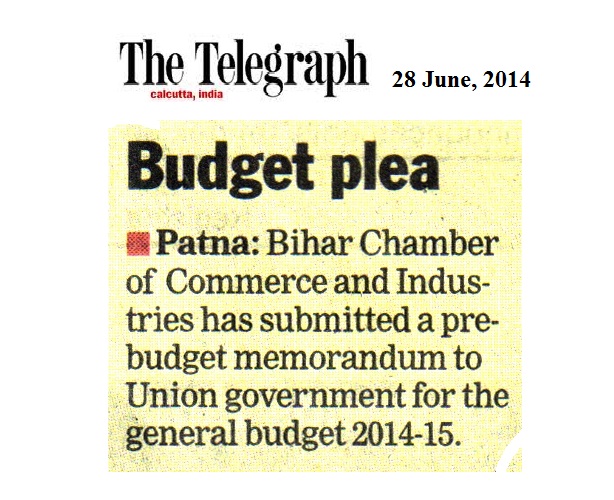 The Telegraph
calcutta, india

28 June, 2014

Budget plea

Patna: Bihar Chamber of Commerce and Industries has submitted a pre-budget memorandum to Union government for the general budget 2014-15.